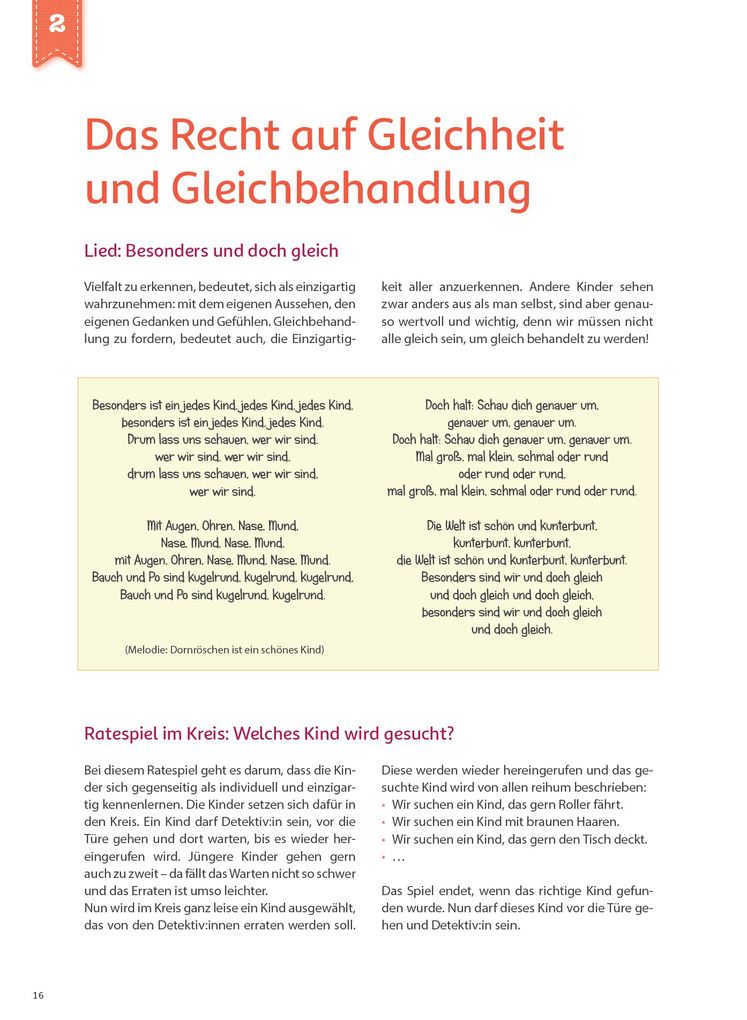 2

Das Recht auf Gleichheit und Gleichbehandlung

Lied: Besonders und doch gleich

Vielfalt zu erkennen, bedeutet, sich als einzigartig wahrzunehmen: mit dem eigenen Aussehen, den eigenen Gedanken und Gefühlen. Gleichbehandlung zu fordern, bedeutet auch, die Einzigartigkeit aller anzuerkennen. Andere Kinder sehen zwar anders aus als man selbst, sind aber genauso wertvoll und wichtig, denn wir müssen nicht alle gleich sein, um gleich behandelt zu werden!

Besonders ist ein jedes Kind, jedes Kind, jedes Kind,
besonders ist ein jedes Kind, jedes Kind.
Drum lass uns schauen, wer wir sind,
wer wir sind, wer wir sind,
drum lass uns schauen, wer wir sind,
wer wir sind.

Mit Augen, Ohren, Nase, Mund,
Nase, Mund, Nase, Mund,
mit Augen, Ohren, Nase, Mund, Nase, Mund.
Bauch und Po sind kugelrund, kugelrund, kugelrund,
Bauch und Po sind kugelrund, kugelrund.

(Melodie: Dornröschen ist ein schönes Kind)

Doch halt: Schau dich genauer um,
genauer um, genauer um.
Doch halt: Schau dich genauer um, genauer um.
Mal groß, mal klein, schmal oder rund
oder rund oder rund,
mal groß, mal klein, schmal oder rund oder rund.

Die Welt ist schön und kunterbunt,
kunterbunt, kunterbunt,
die Welt ist schön und kunterbunt, kunterbunt.
Besonders sind wir und doch gleich
und doch gleich und doch gleich,
besonders sind wir und doch gleich
und doch gleich.

Ratespiel im Kreis: Welches Kind wird gesucht?

Bei diesem Ratespiel geht es darum, dass die Kinder sich gegenseitig als individuell und einzigartig kennenlernen. Die Kinder setzen sich dafür in den Kreis. Ein Kind darf Detektiv:in sein, vor die Türe gehen und dort warten, bis es wieder hereingerufen wird. Jüngere Kinder gehen gern auch zu zweit – da fällt das Warten nicht so schwer und das Erraten ist umso leichter.
Nun wird im Kreis ganz leise ein Kind ausgewählt, das von den Detektiv:innen erraten werden soll.

Diese werden wieder hereingerufen und das gesuchte Kind wird von allen reihum beschrieben:
• Wir suchen ein Kind, das gern Roller fährt.
• Wir suchen ein Kind mit braunen Haaren.
• Wir suchen ein Kind, das gern den Tisch deckt.
• …

Das Spiel endet, wenn das richtige Kind gefunden wurde. Nun darf dieses Kind vor die Türe gehen und Detektiv:in sein.

16